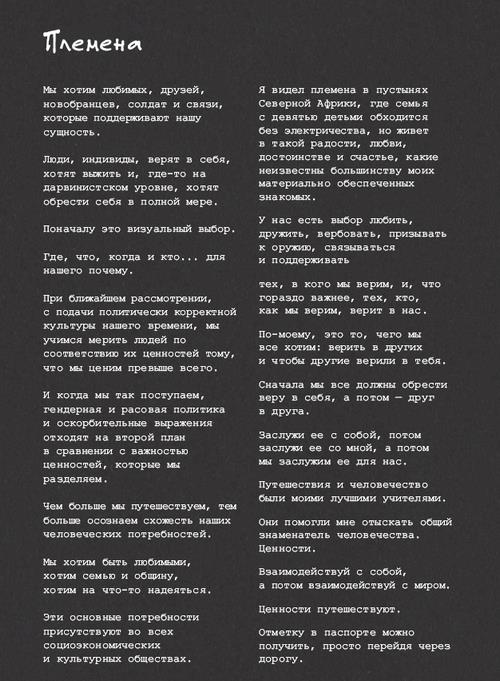 Племена

Мы хотим любимых, друзей, новобранцев, солдат и связи, которые поддерживают нашу сущность.

Люди, индивиды, верят в себя, хотят выжить и, где-то на дарвинистском уровне, хотят обрести себя в полной мере.

Поначалу это визуальный выбор.

Где, что, когда и кто... для нашего почему.

При ближайшем рассмотрении, с подачи политически корректной культуры нашего времени, мы учимся мерить людей по соответствию их ценностей тому, что мы ценим превыше всего.

И когда мы так поступаем, гендерная и расовая политика и оскорбительные выражения отходят на второй план в сравнении с важностью ценностей, которые мы разделяем.

Чем больше мы путешествуем, тем больше осознаем схожесть наших человеческих потребностей.

Мы хотим быть любимыми, хотим семью и общину, хотим на что-то надеяться.

Эти основные потребности присутствуют во всех социоэкономических и культурных обществах.

Я видел племена в пустынях Северной Африки, где семья с девятью детьми обходится без электричества, но живет в такой радости, любви, достоинстве и счастье, какие неизвестны большинству моих материально обеспеченных знакомых.

У нас есть выбор любить, дружить, вербовать, призывать к оружию, связываться и поддерживать

тех, в кого мы верим, и, что гораздо важнее, тех, кто, как мы верим, верит в нас.

По-моему, это то, чего мы все хотим: верить в других и чтобы другие верили в тебя.

Сначала мы все должны обрести веру в себя, а потом — друг в друга.

Заслужи ее с собой, потом заслужи ее со мной, а потом мы заслужим ее для нас.

Путешествия и человечество были моими лучшими учителями.

Они помогли мне отыскать общий знаменатель человечества. Ценности.

Взаимодействуй с собой, а потом взаимодействуй с миром.

Ценности путешествуют.

Отметку в паспорте можно получить, просто перейдя через дорогу.